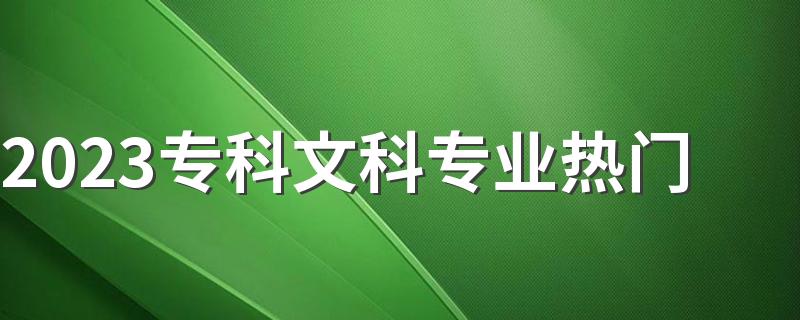 2023专科文科专业热门